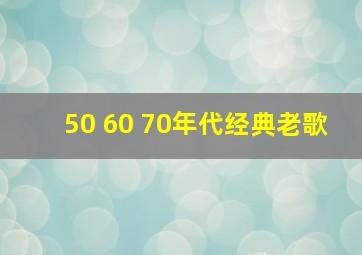 50 60 70年代经典老歌